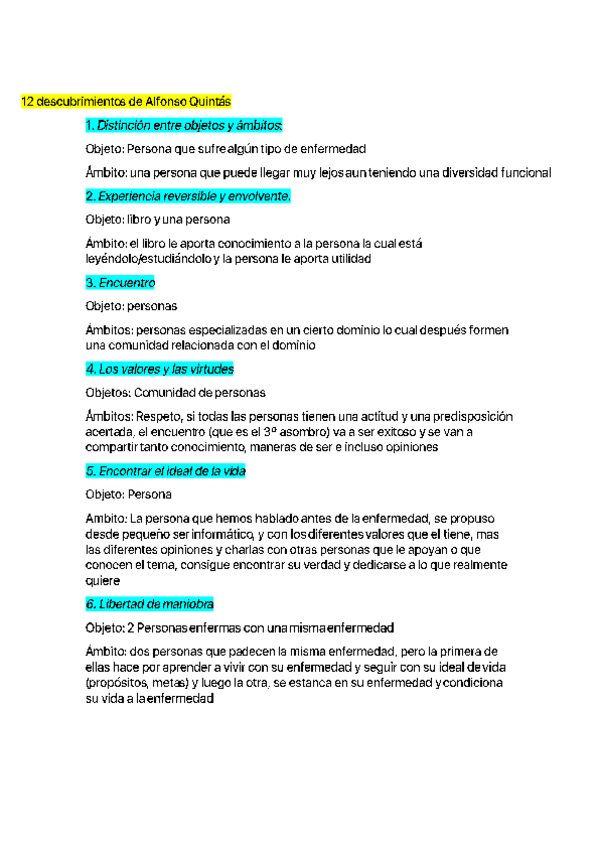 12 descubrimientos de Alfonso Quintás

1. Distinción entre objetos y ámbitos:

Objeto: Persona que sufre algún tipo de enfermedad

Ámbito: una persona que puede llegar muy lejos aun teniendo una diversidad funcional

2. Experiencia reversible y envolvente.

Objeto: libro y una persona

Ámbito: el libro le aporta conocimiento a la persona la cual está leyéndolo/estudiándolo y la persona le aporta utilidad

3. Encuentro

Objeto: personas

Ámbitos: personas especializadas en un cierto dominio lo cual después formen una comunidad relacionada con el dominio

4. Los valores y las virtudes

Objetos: Comunidad de personas

Ámbitos: Respeto, si todas las personas tienen una actitud y una predisposición acertada, el encuentro (que es el 3º asombro) va a ser exitoso y se van a compartir tanto conocimiento, maneras de ser e incluso opiniones

5. Encontrar el ideal de la vida

Objeto: Persona

Ambito: La persona que hemos hablado antes de la enfermedad, se propuso desde pequeño ser informático, y con los diferentes valores que el tiene, mas las diferentes opiniones y charlas con otras personas que le apoyan o que conocen el tema, consigue encontrar su verdad y dedicarse a lo que realmente quiere

6. Libertad de maniobra

Objeto: 2 Personas enfermas con una misma enfermedad

Ámbito: dos personas que padecen la misma enfermedad, pero la primera de ellas hace por aprender a vivir con su enfermedad y seguir con su ideal de vida (propósitos, metas) y luego la otra, se estanca en su enfermedad y condiciona su vida a la enfermedad